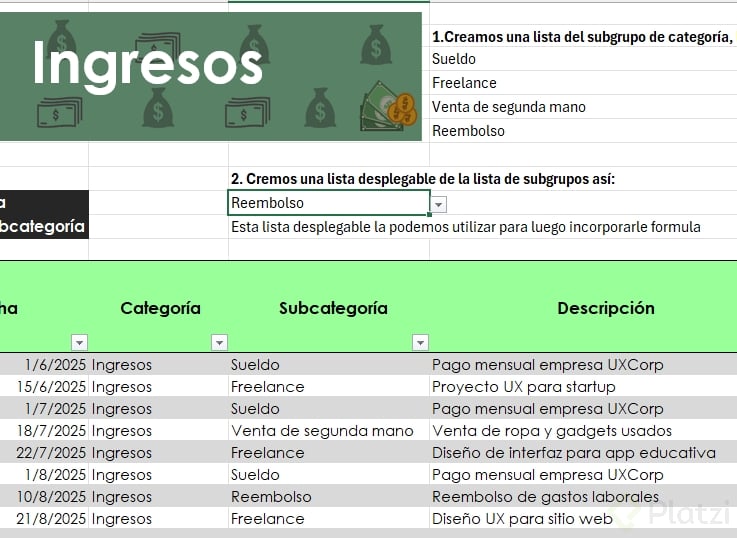 Ingresos

1.Creamos una lista del subgrupo de categoría,
Sueldo
Freelance
Venta de segunda mano
Reembolso

2. Cremos una lista desplegable de la lista de subgrupos así:

a
bcategoría

Reembolso
Esta lista desplegable la podemos utilizar para luego incorporarle formula

| ha | Categoría | Subcategoría | Descripción |
|---|---|---|---|
| 1/6/2025 | Ingresos | Sueldo | Pago mensual empresa UXCorp |
| 15/6/2025 | Ingresos | Freelance | Proyecto UX para startup |
| 1/7/2025 | Ingresos | Sueldo | Pago mensual empresa UXCorp |
| 18/7/2025 | Ingresos | Venta de segunda mano | Venta de ropa y gadgets usados |
| 22/7/2025 | Ingresos | Freelance | Diseño de interfaz para app educativa |
| 1/8/2025 | Ingresos | Sueldo | Pago mensual empresa UXCorp |
| 10/8/2025 | Ingresos | Reembolso | Reembolso de gastos laborales |
| 21/8/2025 | Ingresos | Freelance | Diseño UX para sitio web |

Platzi